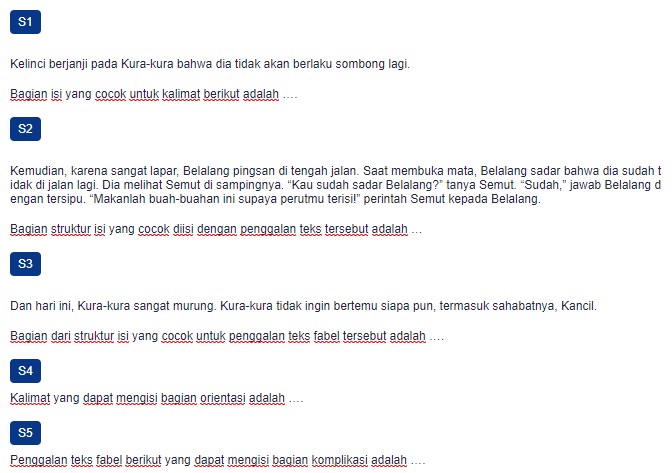 S1

Kelinci berjanji pada Kura-kura bahwa dia tidak akan berlaku sombong lagi.

Bagian isi yang cocok untuk kalimat berikut adalah ….

S2

Kemudian, karena sangat lapar, Belalang pingsan di tengah jalan. Saat membuka mata, Belalang sadar bahwa dia sudah tidak di jalan lagi. Dia melihat Semut di sampingnya. “Kau sudah sadar Belalang?” tanya Semut. “Sudah,” jawab Belalang dengan tersipu. “Makanlah buah-buahan ini supaya perutmu terisi!” perintah Semut kepada Belalang.

Bagian struktur isi yang cocok diisi dengan penggalan teks tersebut adalah …

S3

Dan hari ini, Kura-kura sangat murung. Kura-kura tidak ingin bertemu siapa pun, termasuk sahabatnya, Kancil.

Bagian dari struktur isi yang cocok untuk penggalan teks fabel tersebut adalah ….

S4

Kalimat yang dapat mengisi bagian orientasi adalah ….

S5

Penggalan teks fabel berikut yang dapat mengisi bagian komplikasi adalah ….